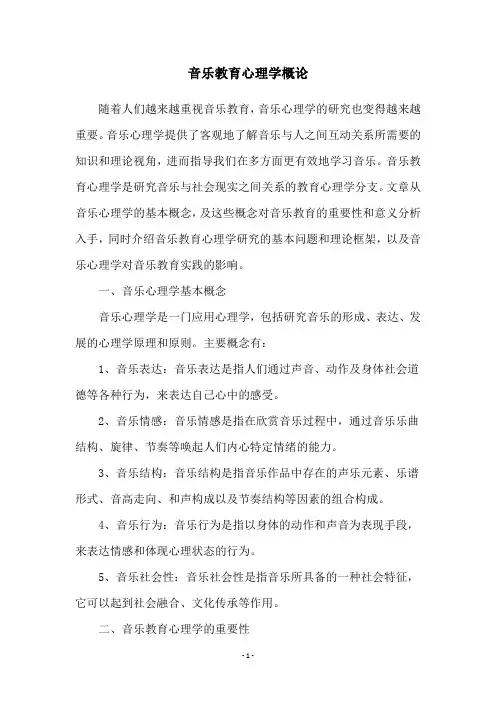 音乐教育心理学概论

随着人们越来越重视音乐教育，音乐心理学的研究也变得越来越重要。音乐心理学提供了客观地了解音乐与人之间互动关系所需要的知识和理论视角，进而指导我们在多方面更有效地学习音乐。音乐教育心理学是研究音乐与社会现实之间关系的教育心理学分支。文章从音乐心理学的基本概念，及这些概念对音乐教育的重要性和意义分析入手，同时介绍音乐教育心理学研究的基本问题和理论框架，以及音乐心理学对音乐教育实践的影响。

一、音乐心理学基本概念

音乐心理学是一门应用心理学，包括研究音乐的形成、表达、发展的心理学原理和原则。主要概念有：

1、音乐表达：音乐表达是指人们通过声音、动作及身体社会道德等各种行为，来表达自己心中的感受。

2、音乐情感：音乐情感是指在欣赏音乐过程中，通过音乐乐曲结构、旋律、节奏等唤起人们内心特定情绪的能力。

3、音乐结构：音乐结构是指音乐作品中存在的声乐元素、乐谱形式、音高走向、和声构成以及节奏结构等因素的组合构成。

4、音乐行为：音乐行为是指以身体的动作和声音为表现手段，来表达情感和体现心理状态的行为。

5、音乐社会性：音乐社会性是指音乐所具备的一种社会特征，它可以起到社会融合、文化传承等作用。

二、音乐教育心理学的重要性

- 1 -